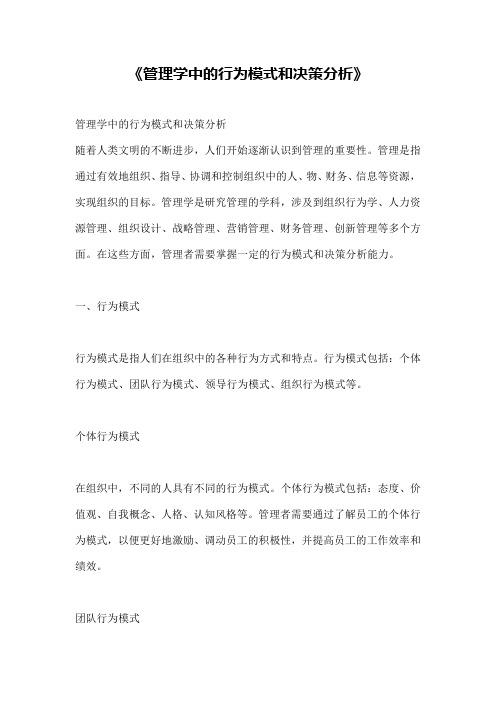 《管理学中的行为模式和决策分析》

管理学中的行为模式和决策分析
随着人类文明的不断进步，人们开始逐渐认识到管理的重要性。管理是指通过有效地组织、指导、协调和控制组织中的人、物、财务、信息等资源，实现组织的目标。管理学是研究管理的学科，涉及到组织行为学、人力资源管理、组织设计、战略管理、营销管理、财务管理、创新管理等多个方面。在这些方面，管理者需要掌握一定的行为模式和决策分析能力。

一、行为模式

行为模式是指人们在组织中的各种行为方式和特点。行为模式包括：个体行为模式、团队行为模式、领导行为模式、组织行为模式等。

个体行为模式

在组织中，不同的人具有不同的行为模式。个体行为模式包括：态度、价值观、自我概念、人格、认知风格等。管理者需要通过了解员工的个体行为模式，以便更好地激励、调动员工的积极性，并提高员工的工作效率和绩效。

团队行为模式